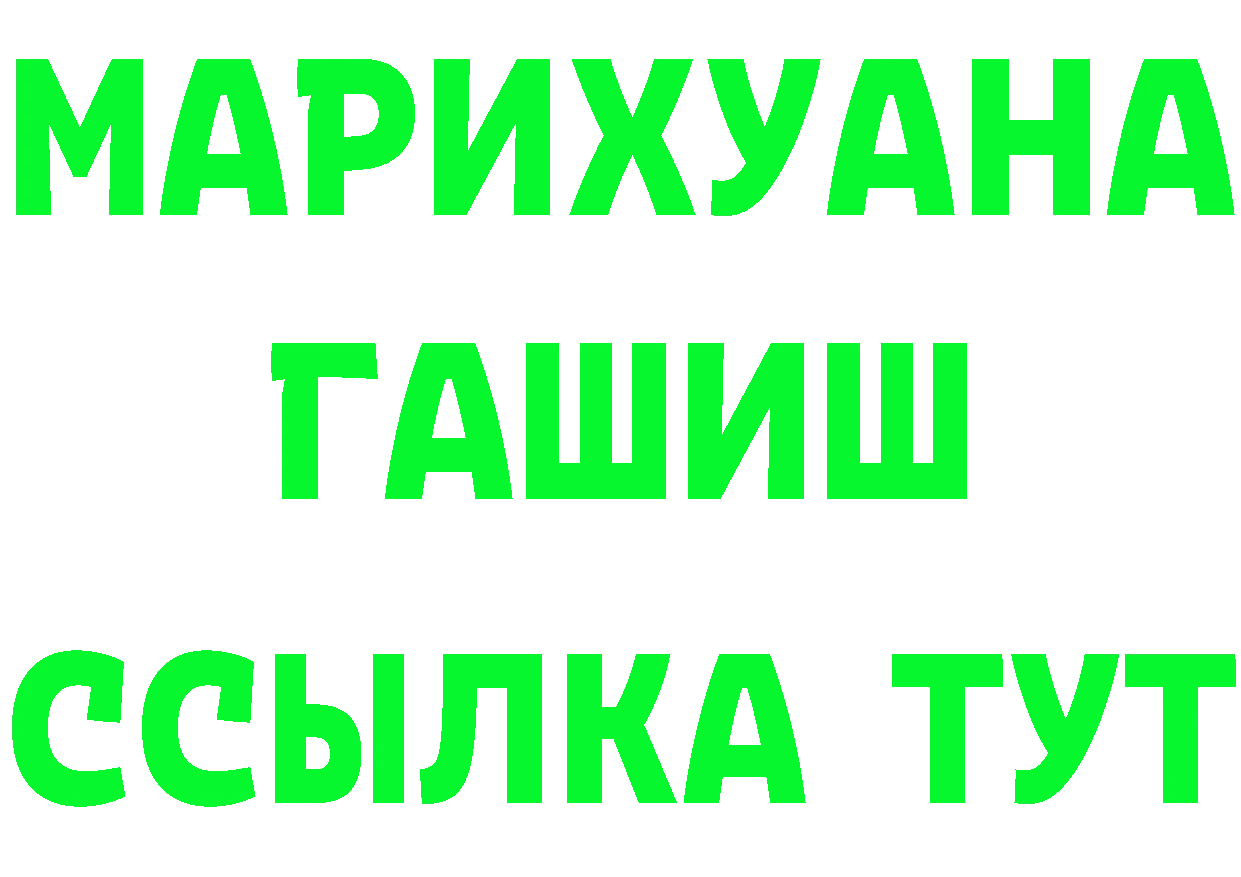 МАРИХУАНА
ГАШИШ
ССЫЛКА ТУТ